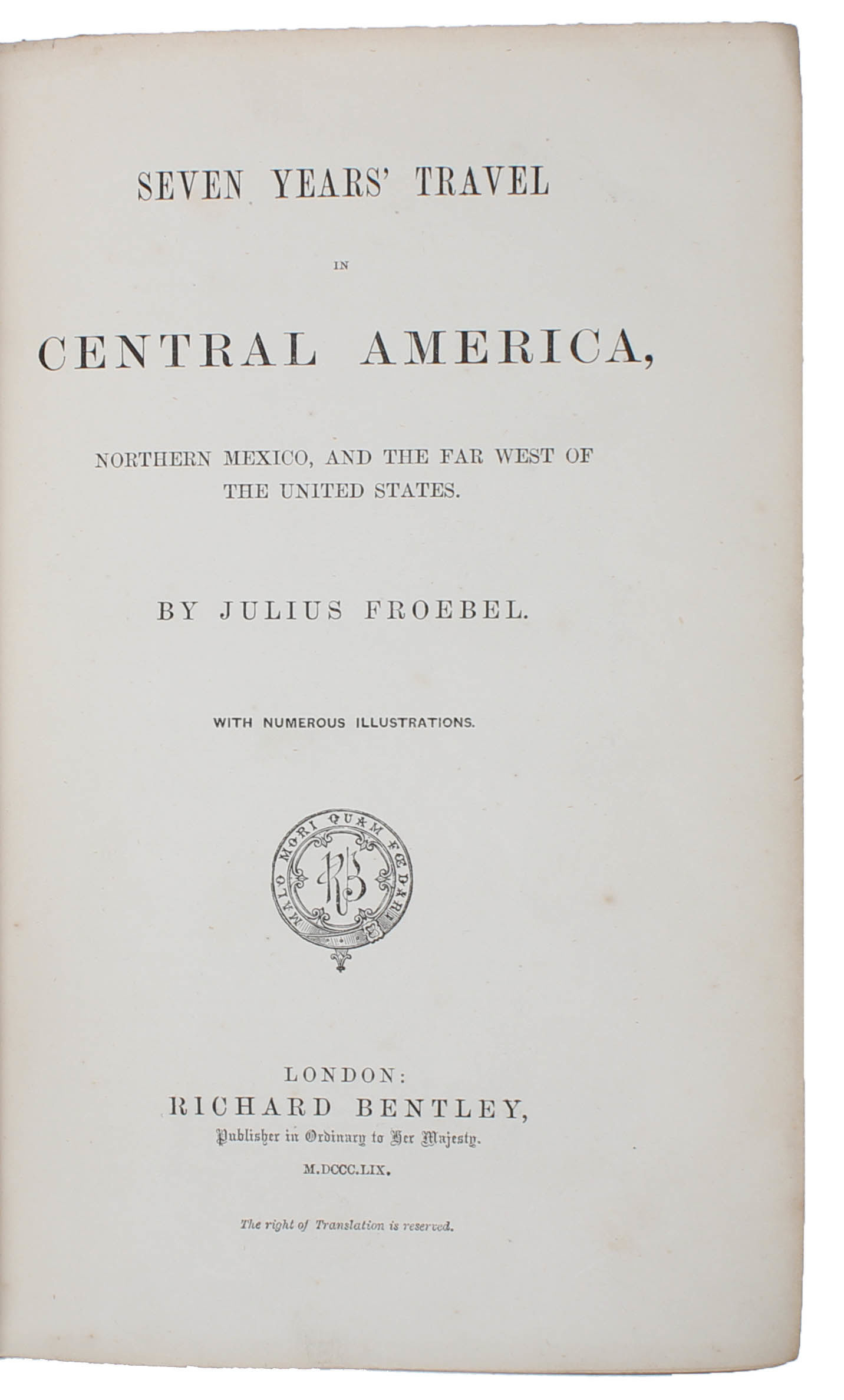 SEVEN YEARS' TRAVEL

IN

CENTRAL AMERICA,

NORTHERN MEXICO, AND THE FAR WEST OF THE UNITED STATES.

BY JULIUS FROEBEL.

WITH NUMEROUS ILLUSTRATIONS.

MALO MORI QUAM FŒDARI

RB

LONDON:
RICHARD BENTLEY,
Publisher in Ordinary to Her Majesty.
M.DCCC.LIX.

The right of Translation is reserved.